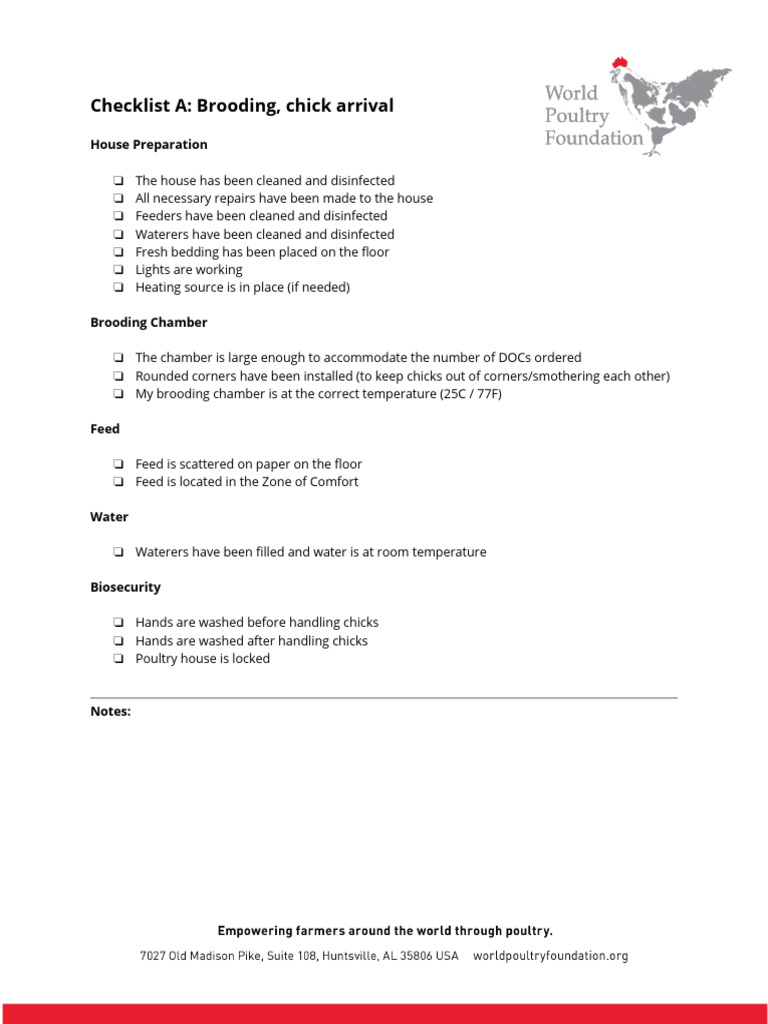 World
Poultry
Foundation

Checklist A: Brooding, chick arrival

House Preparation

☐ The house has been cleaned and disinfected
☐ All necessary repairs have been made to the house
☐ Feeders have been cleaned and disinfected
☐ Waterers have been cleaned and disinfected
☐ Fresh bedding has been placed on the floor
☐ Lights are working
☐ Heating source is in place (if needed)

Brooding Chamber

☐ The chamber is large enough to accommodate the number of DOCs ordered
☐ Rounded corners have been installed (to keep chicks out of corners/smothering each other)
☐ My brooding chamber is at the correct temperature (25C / 77F)

Feed

☐ Feed is scattered on paper on the floor
☐ Feed is located in the Zone of Comfort

Water

☐ Waterers have been filled and water is at room temperature

Biosecurity

☐ Hands are washed before handling chicks
☐ Hands are washed after handling chicks
☐ Poultry house is locked

Notes:

Empowering farmers around the world through poultry.

7027 Old Madison Pike, Suite 108, Huntsville, AL 35806 USA worldpoultryfoundation.org